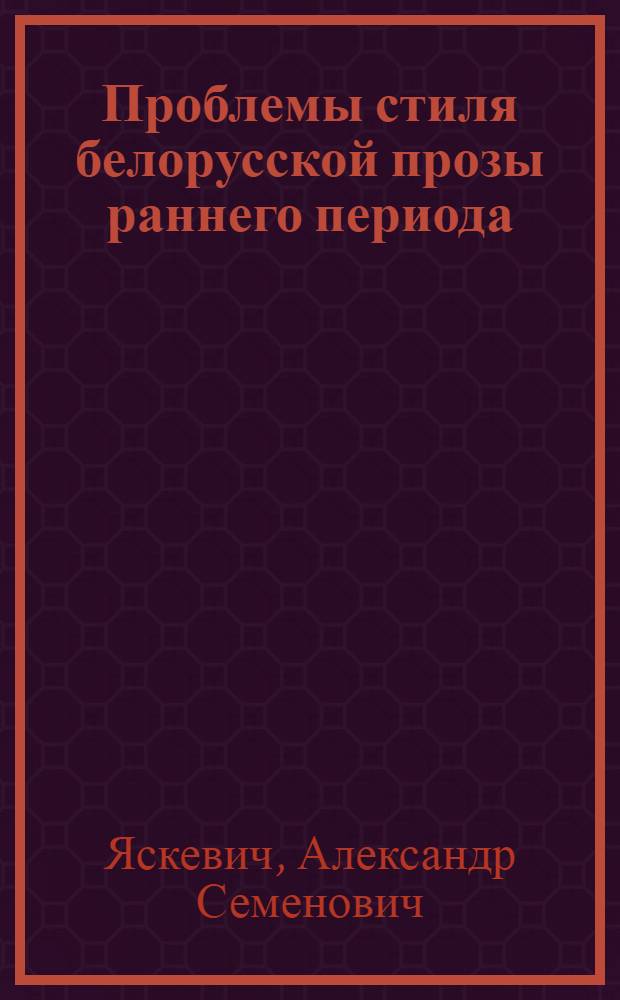 Проблемы стиля белорусской прозы раннего периода

Яскевич, Александр Семенович